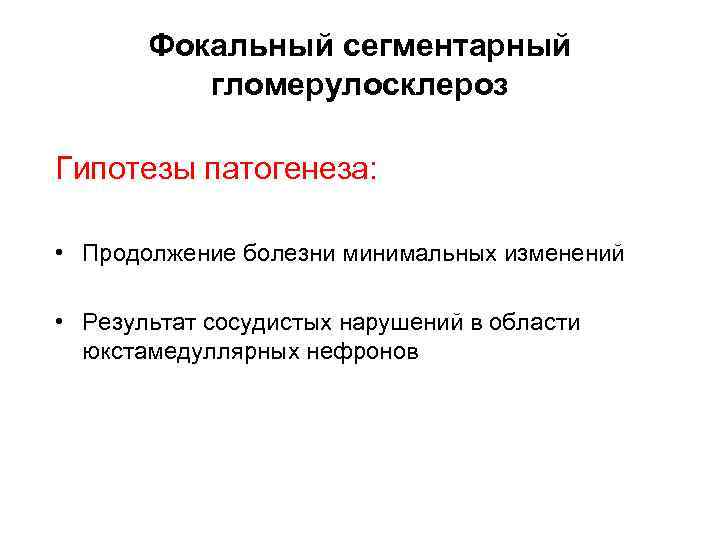 Фокальный сегментарный гломерулосклероз

Гипотезы патогенеза:

• Продолжение болезни минимальных изменений

• Результат сосудистых нарушений в области юкстамедуллярных нефронов